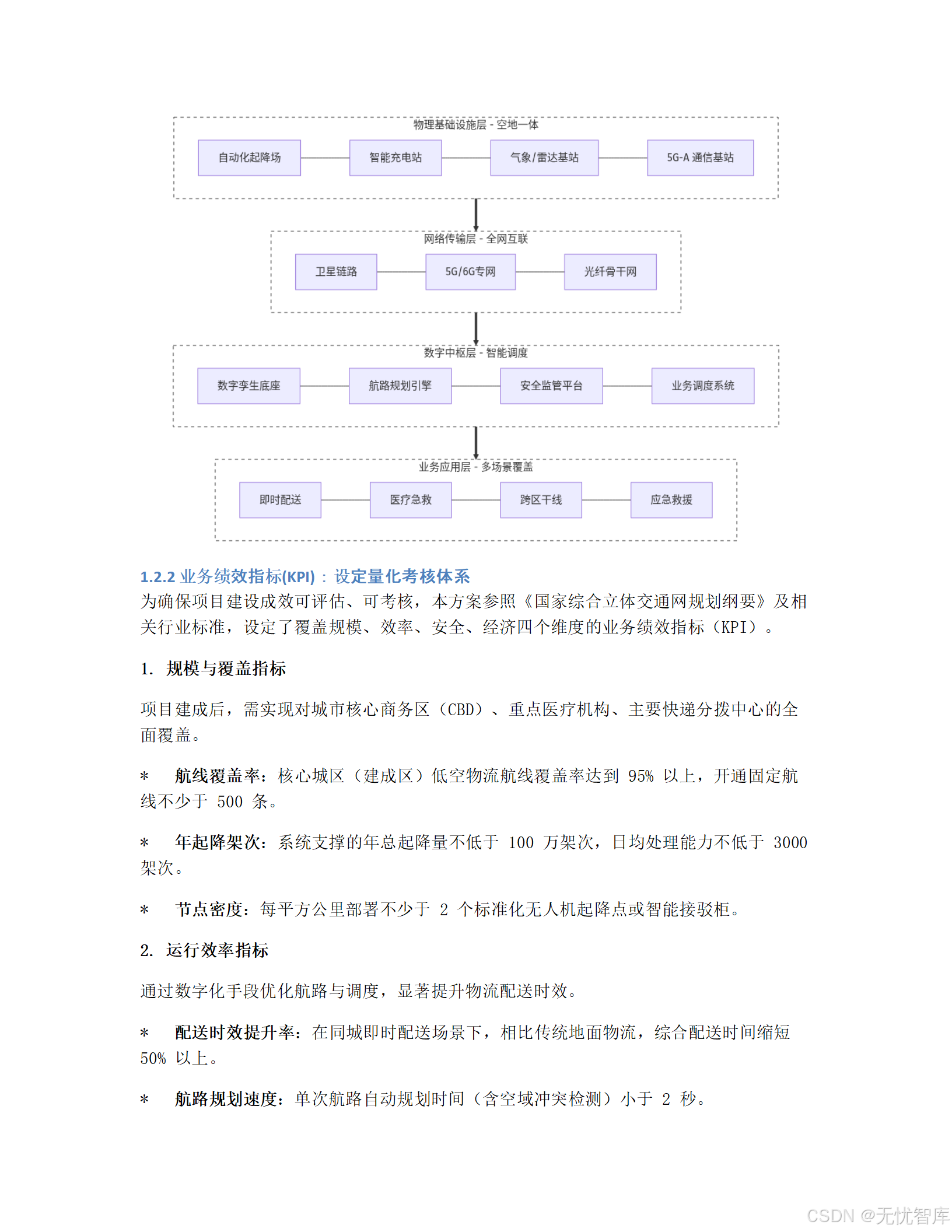 物理基础设施层 - 空地一体

自动化起降场

智能充电站

气象/雷达基站

5G-A 通信基站

网络传输层 - 全网互联

卫星链路

5G/6G专网

光纤骨干网

数字中枢层 - 智能调度

数字孪生底座

航路规划引擎

安全监管平台

业务调度系统

业务应用层 - 多场景覆盖

即时配送

医疗急救

跨区干线

应急救援

1.2.2 业务绩效指标(KPI)：设定量化考核体系

为确保项目建设成效可评估、可考核，本方案参照《国家综合立体交通网规划纲要》及相关行业标准，设定了覆盖规模、效率、安全、经济四个维度的业务绩效指标（KPI）。

1. 规模与覆盖指标

项目建成后，需实现对城市核心商务区（CBD）、重点医疗机构、主要快递分拨中心的全面覆盖。

* 航线覆盖率：核心城区（建成区）低空物流航线覆盖率达到 95% 以上，开通固定航线不少于 500 条。

* 年起降架次：系统支撑的年总起降量不低于 100 万架次，日均处理能力不低于 3000 架次。

* 节点密度：每平方公里部署不少于 2 个标准化无人机起降点或智能接驳柜。

2. 运行效率指标

通过数字化手段优化航路与调度，显著提升物流配送时效。

* 配送时效提升率：在同城即时配送场景下，相比传统地面物流，综合配送时间缩短 50% 以上。

* 航路规划速度：单次航路自动规划时间（含空域冲突检测）小于 2 秒。

CSDN @无忧智库